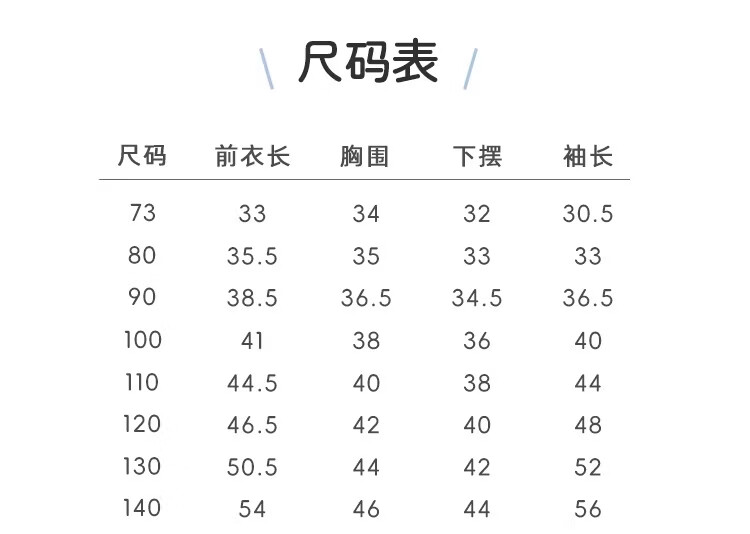 尺码表

| 尺码 | 前衣长 | 胸围 | 下摆 | 袖长 |
|---|---|---|---|---|
| 73 | 33 | 34 | 32 | 30.5 |
| 80 | 35.5 | 35 | 33 | 33 |
| 90 | 38.5 | 36.5 | 34.5 | 36.5 |
| 100 | 41 | 38 | 36 | 40 |
| 110 | 44.5 | 40 | 38 | 44 |
| 120 | 46.5 | 42 | 40 | 48 |
| 130 | 50.5 | 44 | 42 | 52 |
| 140 | 54 | 46 | 44 | 56 |